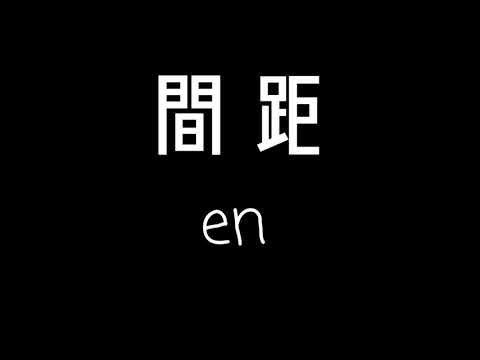 間距

en